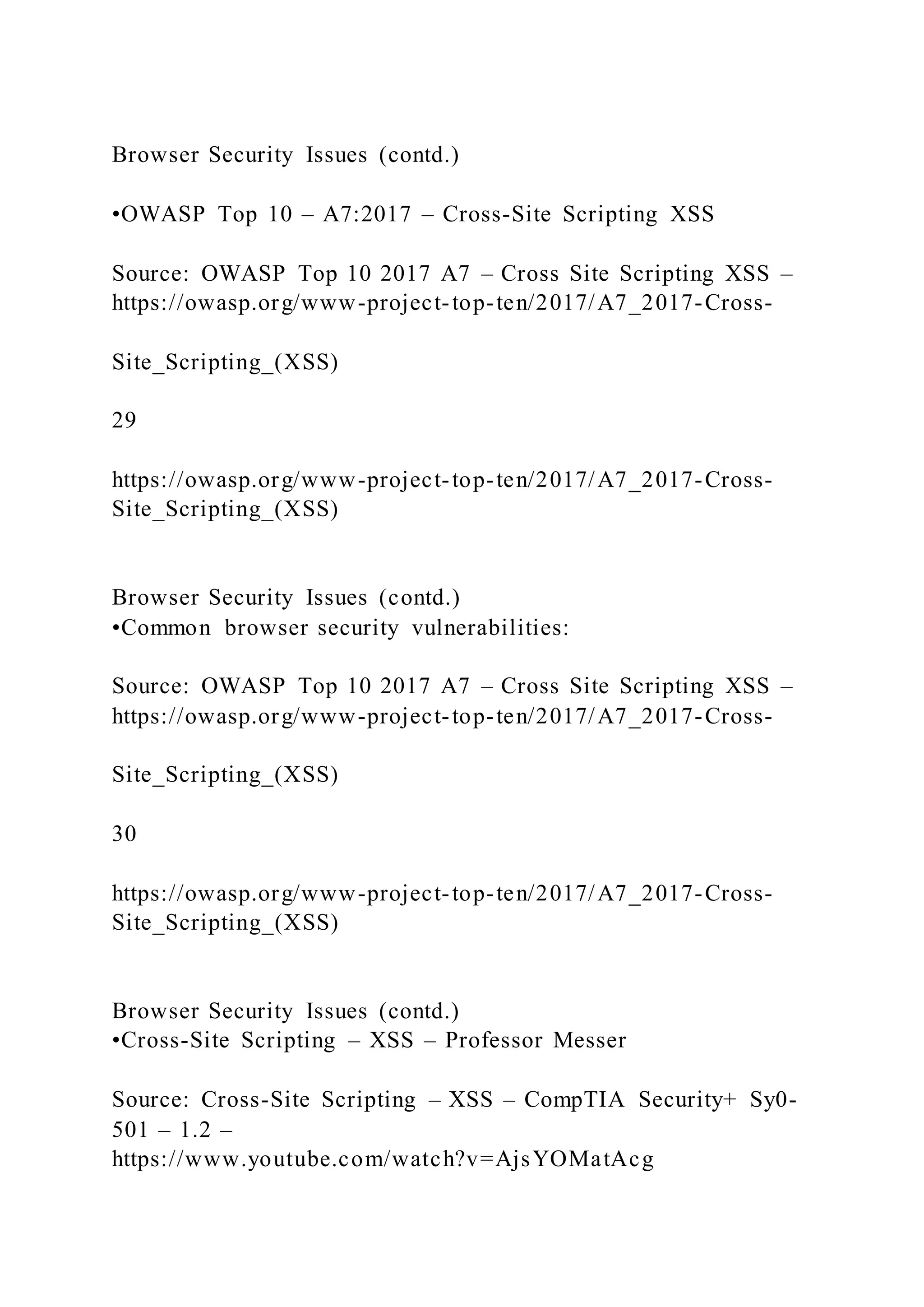 Browser Security Issues (contd.)

•OWASP Top 10 – A7:2017 – Cross-Site Scripting XSS

Source: OWASP Top 10 2017 A7 – Cross Site Scripting XSS – https://owasp.org/www-project-top-ten/2017/A7_2017-Cross-

Site_Scripting_(XSS)

29

https://owasp.org/www-project-top-ten/2017/A7_2017-Cross-Site_Scripting_(XSS)

Browser Security Issues (contd.)
•Common browser security vulnerabilities:

Source: OWASP Top 10 2017 A7 – Cross Site Scripting XSS – https://owasp.org/www-project-top-ten/2017/A7_2017-Cross-

Site_Scripting_(XSS)

30

https://owasp.org/www-project-top-ten/2017/A7_2017-Cross-Site_Scripting_(XSS)

Browser Security Issues (contd.)
•Cross-Site Scripting – XSS – Professor Messer

Source: Cross-Site Scripting – XSS – CompTIA Security+ Sy0-501 – 1.2 –
https://www.youtube.com/watch?v=AjsYOMatAcg